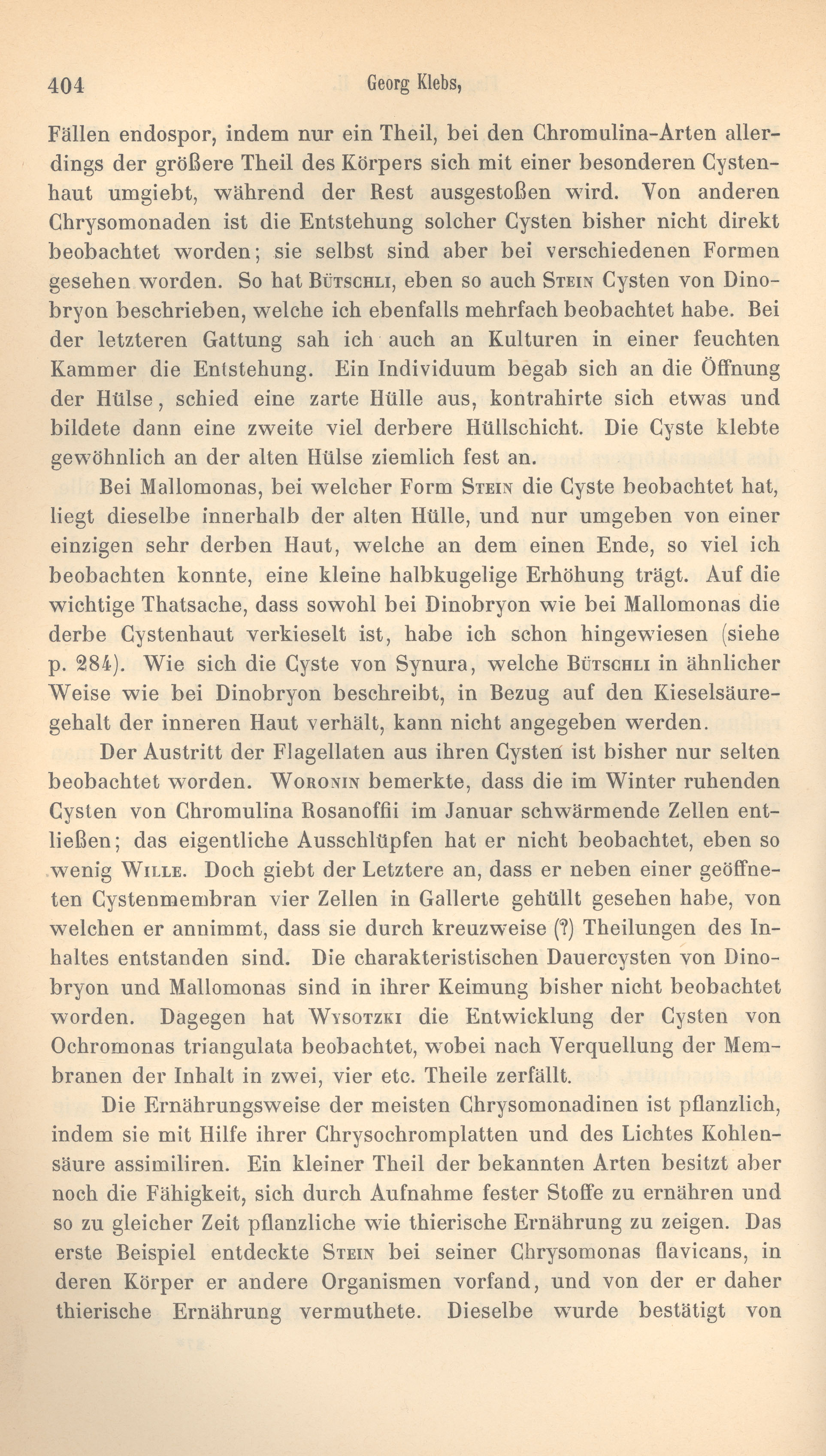 404 Georg Klebs,

Fällen endospor, indem nur ein Theil, bei den Chromulina-Arten allerdings der größere Theil des Körpers sich mit einer besonderen Cystenhaut umgiebt, während der Rest ausgestoßen wird. Von anderen Chrysomonaden ist die Entstehung solcher Cysten bisher nicht direkt beobachtet worden; sie selbst sind aber bei verschiedenen Formen gesehen worden. So hat Bütschli, eben so auch Stein Cysten von Dinobryon beschrieben, welche ich ebenfalls mehrfach beobachtet habe. Bei der letzteren Gattung sah ich auch an Kulturen in einer feuchten Kammer die Entstehung. Ein Individuum begab sich an die Öffnung der Hülse, schied eine zarte Hülle aus, kontrahirte sich etwas und bildete dann eine zweite viel derbere Hüllschicht. Die Cyste klebte gewöhnlich an der alten Hülse ziemlich fest an.

Bei Mallomonas, bei welcher Form Stein die Cyste beobachtet hat, liegt dieselbe innerhalb der alten Hülle, und nur umgeben von einer einzigen sehr derben Haut, welche an dem einen Ende, so viel ich beobachten konnte, eine kleine halbkugelige Erhöhung trägt. Auf die wichtige Thatsache, dass sowohl bei Dinobryon wie bei Mallomonas die derbe Cystenhaut verkieselt ist, habe ich schon hingewiesen (siehe p. 284). Wie sich die Cyste von Synura, welche Bütschli in ähnlicher Weise wie bei Dinobryon beschreibt, in Bezug auf den Kieselsäuregehalt der inneren Haut verhält, kann nicht angegeben werden.

Der Austritt der Flagellaten aus ihren Cysten ist bisher nur selten beobachtet worden. Woronin bemerkte, dass die im Winter ruhenden Cysten von Chromulina Rosanoffii im Januar schwärmende Zellen entließen; das eigentliche Ausschlüpfen hat er nicht beobachtet, eben so wenig Wille. Doch giebt der Letztere an, dass er neben einer geöffneten Cystenmembran vier Zellen in Gallerte gehüllt gesehen habe, von welchen er annimmt, dass sie durch kreuzweise (?) Theilungen des Inhaltes entstanden sind. Die charakteristischen Dauercysten von Dinobryon und Mallomonas sind in ihrer Keimung bisher nicht beobachtet worden. Dagegen hat Wysotzki die Entwicklung der Cysten von Ochromonas triangulata beobachtet, wobei nach Verquellung der Membranen der Inhalt in zwei, vier etc. Theile zerfällt.

Die Ernährungsweise der meisten Chrysomonadinen ist pflanzlich, indem sie mit Hilfe ihrer Chrysochromplatten und des Lichtes Kohlensäure assimiliren. Ein kleiner Theil der bekannten Arten besitzt aber noch die Fähigkeit, sich durch Aufnahme fester Stoffe zu ernähren und so zu gleicher Zeit pflanzliche wie thierische Ernährung zu zeigen. Das erste Beispiel entdeckte Stein bei seiner Chrysomonas flavicans, in deren Körper er andere Organismen vorfand, und von der er daher thierische Ernährung vermuthete. Dieselbe wurde bestätigt von